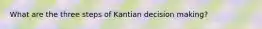 What are the three steps of Kantian decision making?